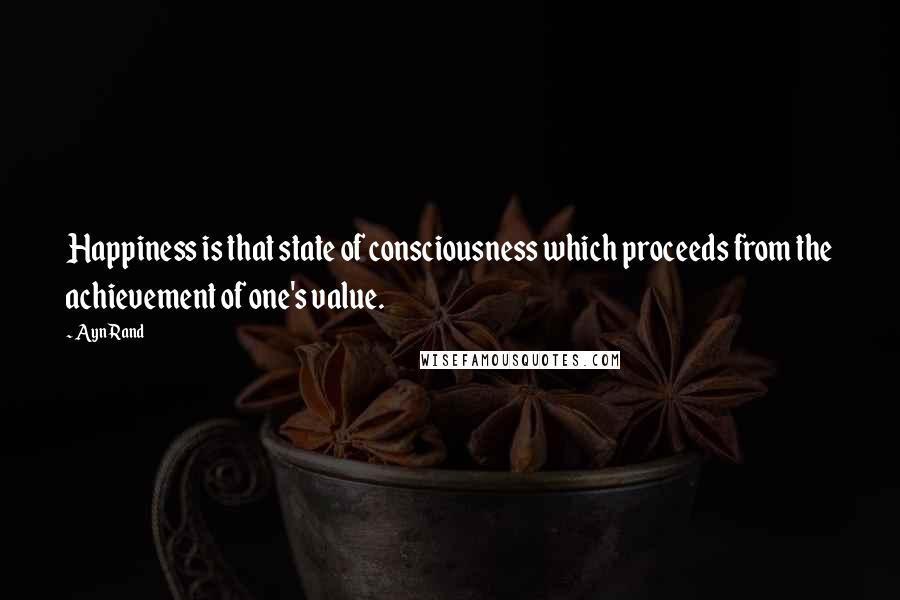 Happiness is that state of consciousness which proceeds from the achievement of one's value.

- Ayn Rand

WISEFAMOUSQUOTES.COM